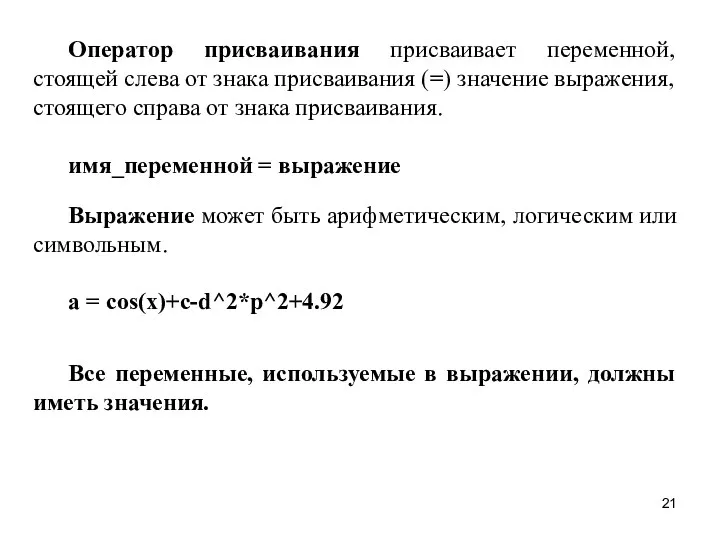 Оператор присваивания присваивает переменной, стоящей слева от знака присваивания (=) значение выражения, стоящего справа от знака присваивания.

имя_переменной = выражение

Выражение может быть арифметическим, логическим или символьным.

a = cos(x)+c-d^2*p^2+4.92

Все переменные, используемые в выражении, должны иметь значения.

21